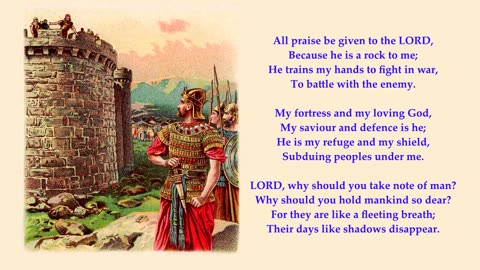 All praise be given to the LORD,
Because he is a rock to me;
He trains my hands to fight in war,
To battle with the enemy.

My fortress and my loving God,
My saviour and defence is he;
He is my refuge and my shield,
Subduing peoples under me.

LORD, why should you take note of man?
Why should you hold mankind so dear?
For they are like a fleeting breath;
Their days like shadows disappear.